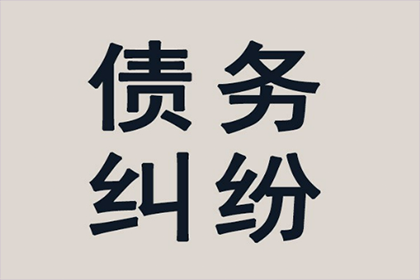 债务
纠纷